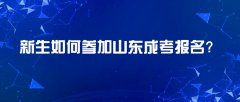 新生如何参加山东成考报名?